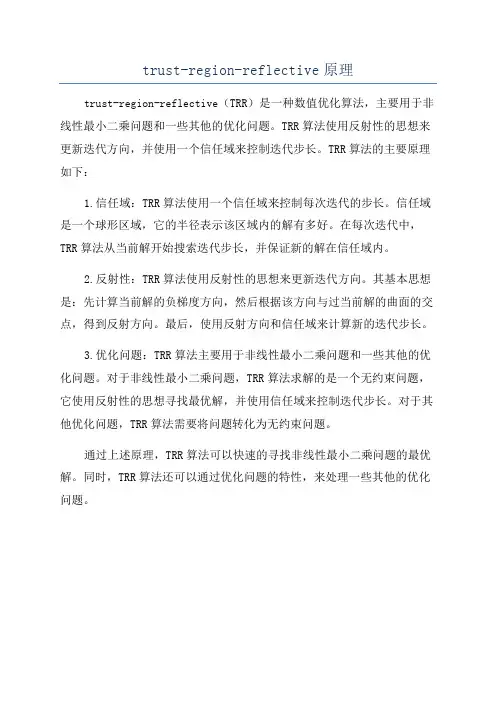 trust-region-reflective 原理

trust-region-reflective（TRR）是一种数值优化算法，主要用于非线性最小二乘问题和一些其他的优化问题。TRR 算法使用反射性的思想来更新迭代方向，并使用一个信任域来控制迭代步长。TRR 算法的主要原理如下：

1.信任域：TRR 算法使用一个信任域来控制每次迭代的步长。信任域是一个球形区域，它的半径表示该区域内的解有多好。在每次迭代中，TRR 算法从当前解开始搜索迭代步长，并保证新的解在信任域内。

2.反射性：TRR 算法使用反射性的思想来更新迭代方向。其基本思想是：先计算当前解的负梯度方向，然后根据该方向与过当前解的曲面的交点，得到反射方向。最后，使用反射方向和信任域来计算新的迭代步长。

3.优化问题：TRR 算法主要用于非线性最小二乘问题和一些其他的优化问题。对于非线性最小二乘问题，TRR 算法求解的是一个无约束问题，它使用反射性的思想寻找最优解，并使用信任域来控制迭代步长。对于其他优化问题，TRR 算法需要将问题转化为无约束问题。

通过上述原理，TRR 算法可以快速的寻找非线性最小二乘问题的最优解。同时，TRR 算法还可以通过优化问题的特性，来处理一些其他的优化问题。